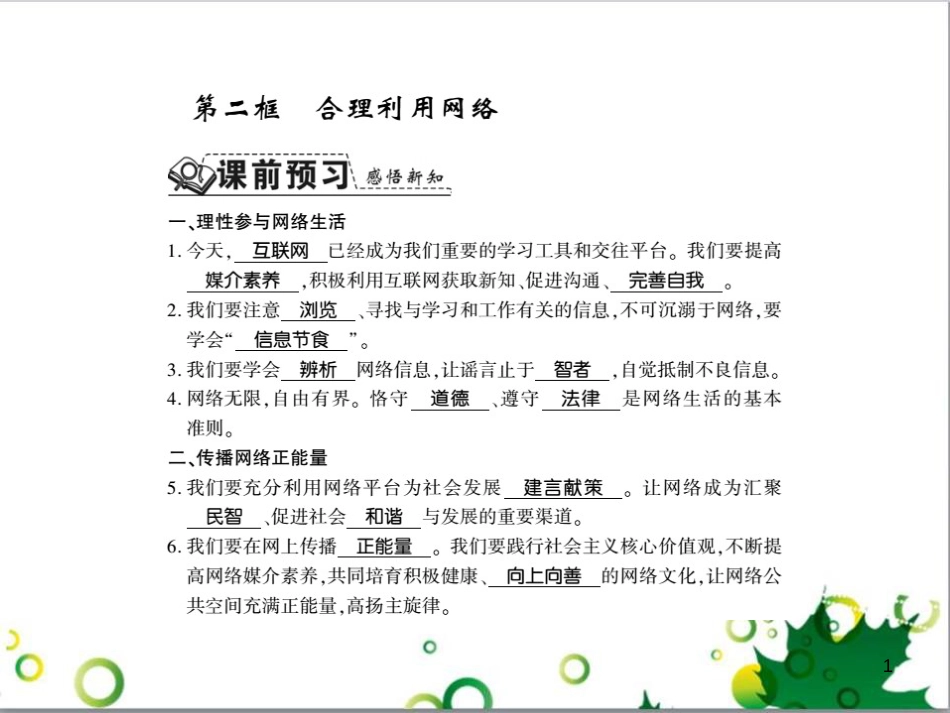 第二框　合理利用网络

课前预习 感悟新知

一、理性参与网络生活

1. 今天，互联网已经成为我们重要的学习工具和交往平台。我们要提高媒介素养，积极利用互联网获取新知、促进沟通、完善自我。

2. 我们要注意浏览、寻找与学习和工作有关的信息，不可沉溺于网络，要学会“信息节食”。

3. 我们要学会辨析网络信息，让谣言止于智者，自觉抵制不良信息。

4. 网络无限，自由有界。恪守道德、遵守法律是网络生活的基本准则。

二、传播网络正能量

5. 我们要充分利用网络平台为社会发展建言献策。让网络成为汇聚民智、促进社会和谐与发展的重要渠道。

6. 我们要在网上传播正能量。我们要践行社会主义核心价值观，不断提高网络媒介素养，共同培育积极健康、向上向善的网络文化，让网络公共空间充满正能量，高扬主旋律。

1